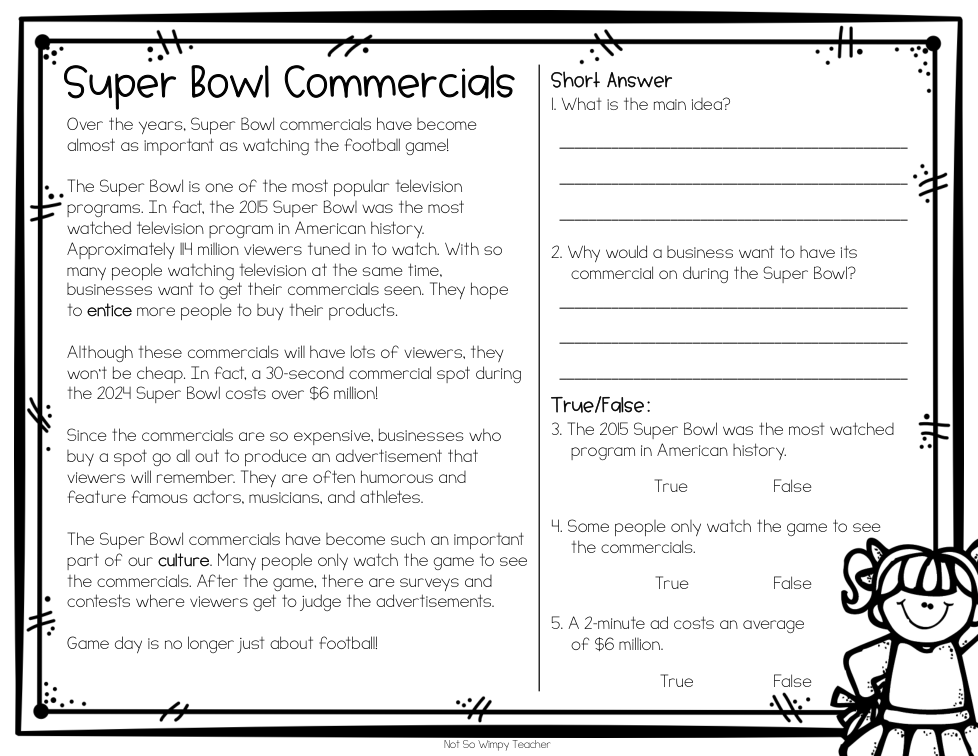 Super Bowl Commercials

Over the years, Super Bowl commercials have become almost as important as watching the football game!

The Super Bowl is one of the most popular television programs. In fact, the 2015 Super Bowl was the most watched television program in American history. Approximately 114 million viewers tuned in to watch. With so many people watching television at the same time, businesses want to get their commercials seen. They hope to entice more people to buy their products.

Although these commercials will have lots of viewers, they won't be cheap. In fact, a 30-second commercial spot during the 2024 Super Bowl costs over $6 million!

Since the commercials are so expensive, businesses who buy a spot go all out to produce an advertisement that viewers will remember. They are often humorous and feature famous actors, musicians, and athletes.

The Super Bowl commercials have become such an important part of our culture. Many people only watch the game to see the commercials. After the game, there are surveys and contests where viewers get to judge the advertisements.

Game day is no longer just about football!

Short Answer
1. What is the main idea?

2. Why would a business want to have its commercial on during the Super Bowl?

True/False:
3. The 2015 Super Bowl was the most watched program in American history.

True False

4. Some people only watch the game to see the commercials.

True False

5. A 2-minute ad costs an average of $6 million.

True False

Not So Wimpy Teacher